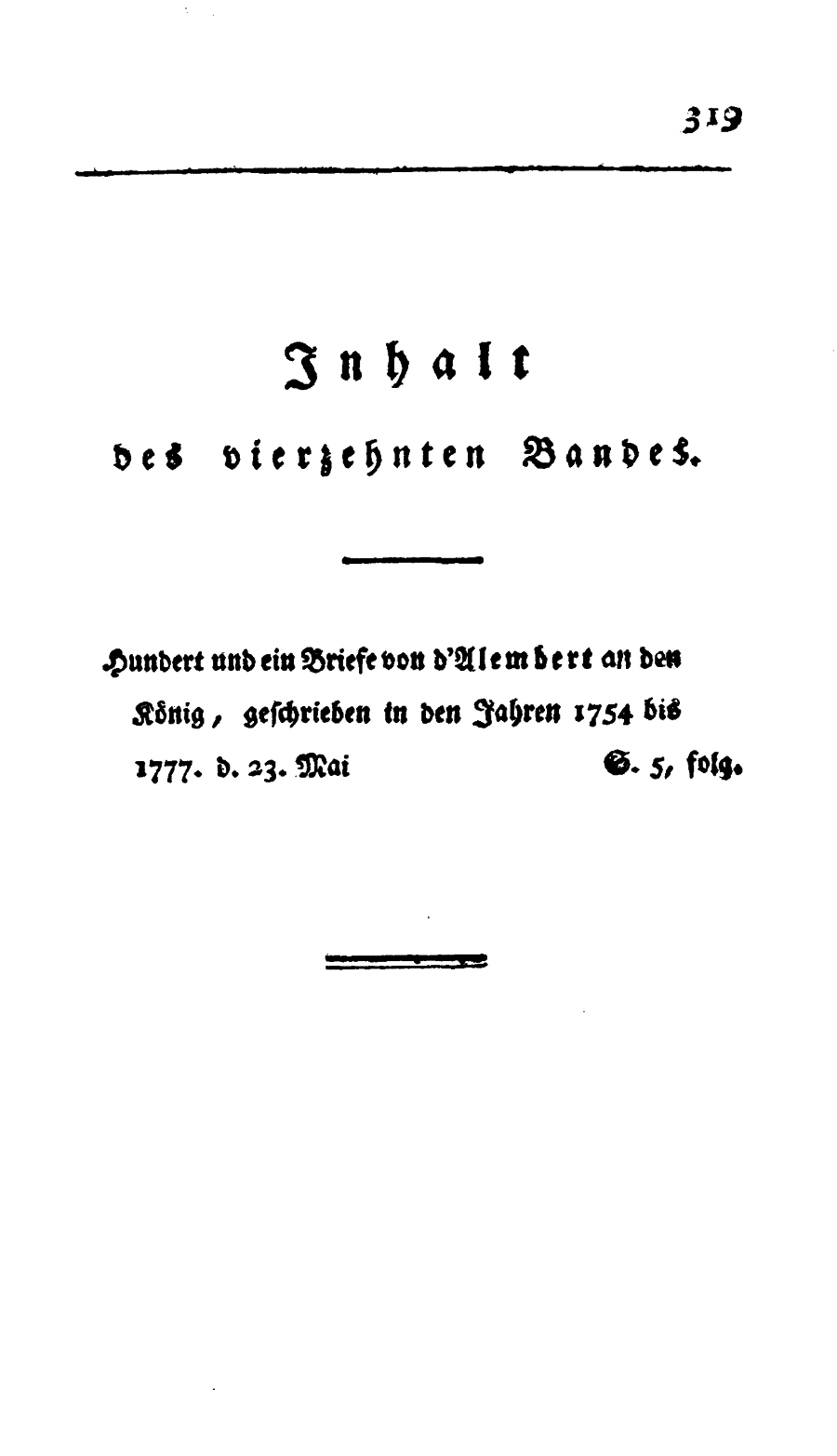 319

Inhalt

des vierzehnten Bandes.

Hundert und ein Briefe von d'Alembert an den König, geschrieben in den Jahren 1754 bis 1777. d. 23. Mai S. 5, folg.